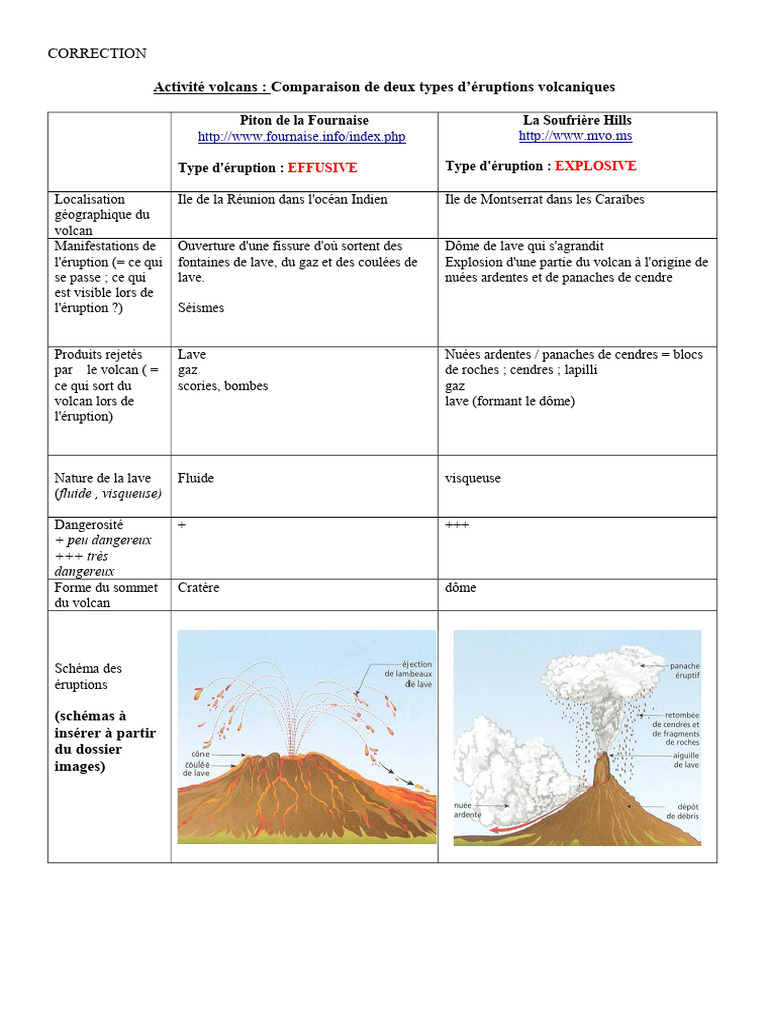 CORRECTION

Activité volcans : Comparaison de deux types d'éruptions volcaniques

| | Piton de la Fournaise http://www.fournaise.info/index.php Type d'éruption : EFFUSIVE | La Soufrière Hills http://www.mvo.ms Type d'éruption : EXPLOSIVE |
|---|---|---|
| Localisation géographique du volcan | Ile de la Réunion dans l'océan Indien | Ile de Montserrat dans les Caraïbes |
| Manifestations de l'éruption (= ce qui se passe ; ce qui est visible lors de l'éruption ?) | Ouverture d'une fissure d'où sortent des fontaines de lave, du gaz et des coulées de lave. Séismes | Dôme de lave qui s'agrandit Explosion d'une partie du volcan à l'origine de nuées ardentes et de panaches de cendre |
| Produits rejetés par le volcan ( = ce qui sort du volcan lors de l'éruption) | Lave gaz scories, bombes | Nuées ardentes / panaches de cendres = blocs de roches ; cendres ; lapilli gaz lave (formant le dôme) |
| Nature de la lave (fluide , visqueuse) | Fluide | visqueuse |
| Dangerosité + peu dangereux +++ très dangereux | + | +++ |
| Forme du sommet du volcan | Cratère | dôme |
| Schéma des éruptions (schémas à insérer à partir du dossier images) | éjection de lambeaux de lave cône coulée de lave | panache éruptif retombée de cendres et de fragments de roches aiguille de lave nuée ardente dépôt de débris |